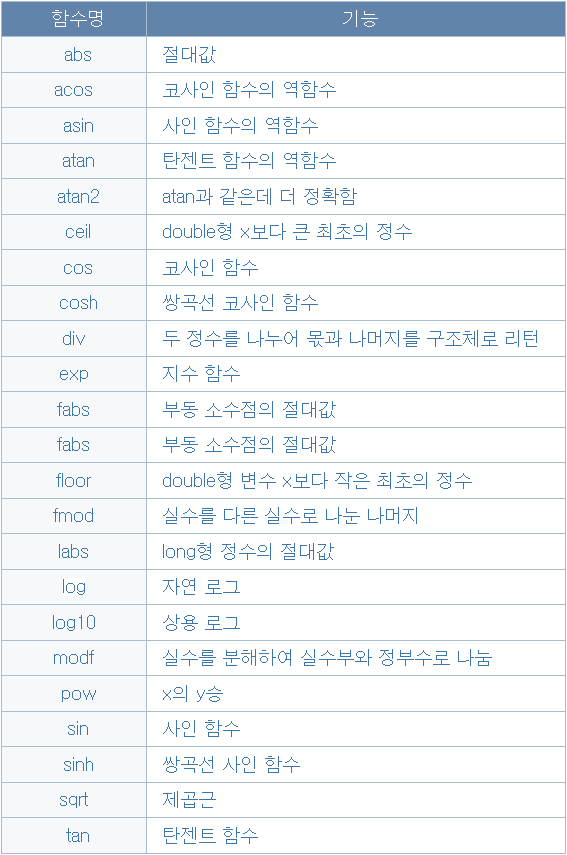 | 함수명 | 기능 |
|---|---|
| abs | 절대값 |
| acos | 코사인 함수의 역함수 |
| asin | 사인 함수의 역함수 |
| atan | 탄젠트 함수의 역함수 |
| atan2 | atan과 같은데 더 정확함 |
| ceil | double형 x보다 큰 최초의 정수 |
| cos | 코사인 함수 |
| cosh | 쌍곡선 코사인 함수 |
| div | 두 정수를 나누어 몫과 나머지를 구조체로 리턴 |
| exp | 지수 함수 |
| fabs | 부동 소수점의 절대값 |
| fabs | 부동 소수점의 절대값 |
| floor | double형 변수 x보다 작은 최초의 정수 |
| fmod | 실수를 다른 실수로 나눈 나머지 |
| labs | long형 정수의 절대값 |
| log | 자연 로그 |
| log10 | 상용 로그 |
| modf | 실수를 분해하여 실수부와 정부수로 나눔 |
| pow | x의 y승 |
| sin | 사인 함수 |
| sinh | 쌍곡선 사인 함수 |
| sqrt | 제곱근 |
| tan | 탄젠트 함수 |